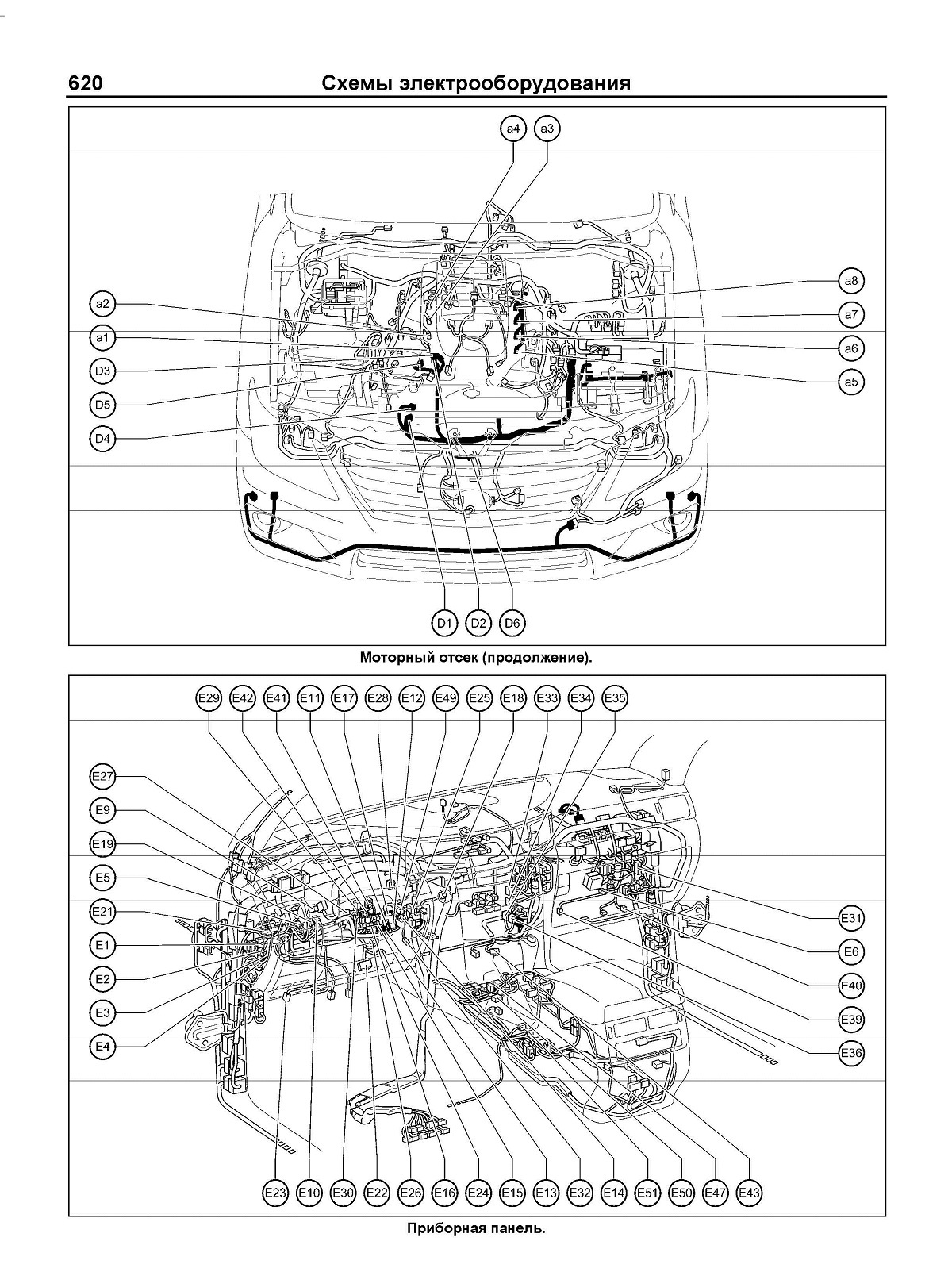 620 Схемы электрооборудования

a4 a3

a2 a1 D3 D5 D4

a8 a7 a6 a5

D1 D2 D6

Моторный отсек (продолжение).

E29 E42 E41 E11 E17 E28 E12 E49 E25 E18 E33 E34 E35

E27 E9 E19 E5 E21 E1 E2 E3 E4

E31 E6 E40 E39 E36

E23 E10 E30 E22 E26 E16 E24 E15 E13 E32 E14 E51 E50 E47 E43

Приборная панель.